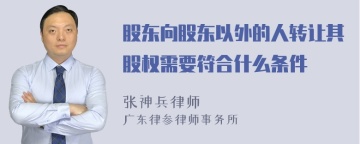 股东向股东以外的人转让其股权需要符合什么条件

张神兵律师
广东律参律师事务所